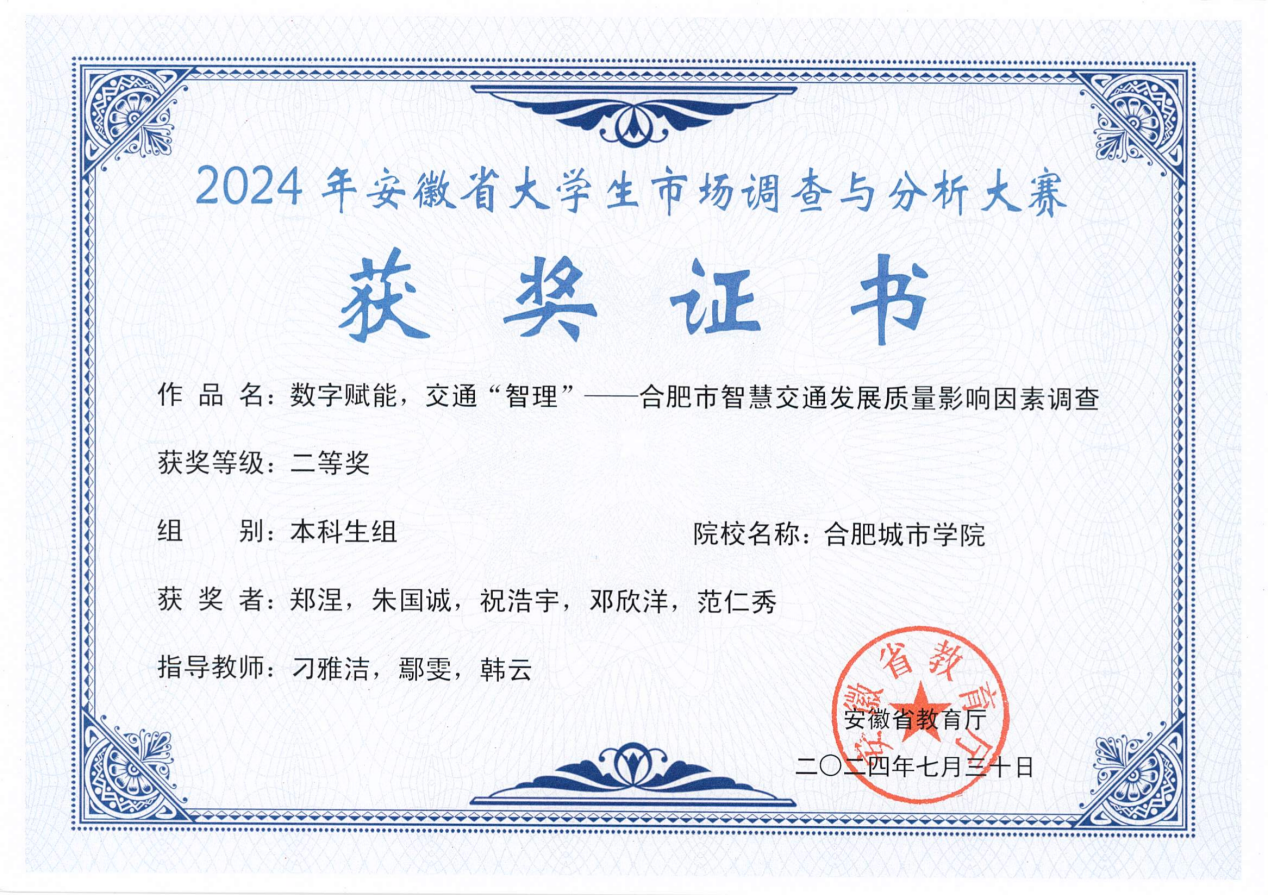 2024 年安徽省大学生市场调查与分析大赛

获奖证书

作 品 名：数字赋能，交通“智理”——合肥市智慧交通发展质量影响因素调查

获奖等级：二等奖

组　　别：本科生组　　院校名称：合肥城市学院

获 奖 者：郑涅，朱国诚，祝浩宇，邓欣洋，范仁秀

指导教师：刁雅洁，鄢雯，韩云

安徽省教育厅

安徽省教育厅

二〇二四年七月三十日